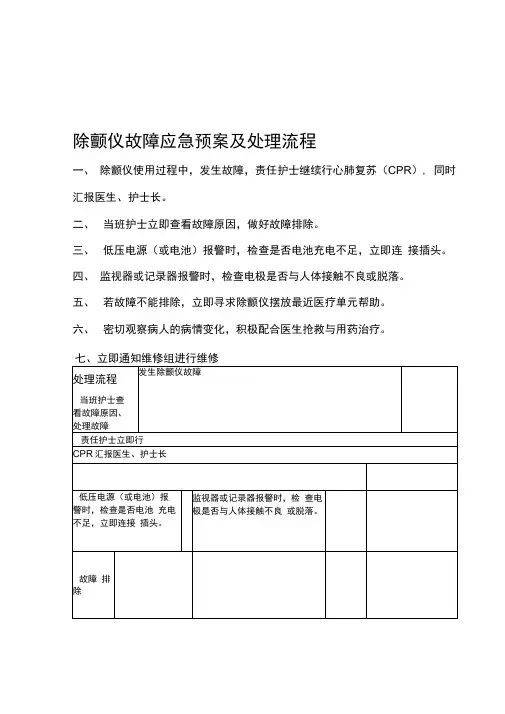 除颤仪故障应急预案及处理流程

一、 除颤仪使用过程中，发生故障，责任护士继续行心肺复苏（CPR），同时汇报医生、护士长。

二、 当班护士立即查看故障原因，做好故障排除。

三、 低压电源（或电池）报警时，检查是否电池充电不足，立即连 接插头。

四、 监视器或记录器报警时，检查电极是否与人体接触不良或脱落。

五、 若故障不能排除，立即寻求除颤仪摆放最近医疗单元帮助。

六、 密切观察病人的病情变化，积极配合医生抢救与用药治疗。

七、立即通知维修组进行维修

处理流程

当班护士查看故障原因、处理故障

发生除颤仪故障

责任护士立即行

CPR 汇报医生、护士长

低压电源（或电池）报警时，检查是否电池 充电不足，立即连接 插头。

监视器或记录器报警时，检 查电极是否与人体接触不良 或脱落。

故障 排除